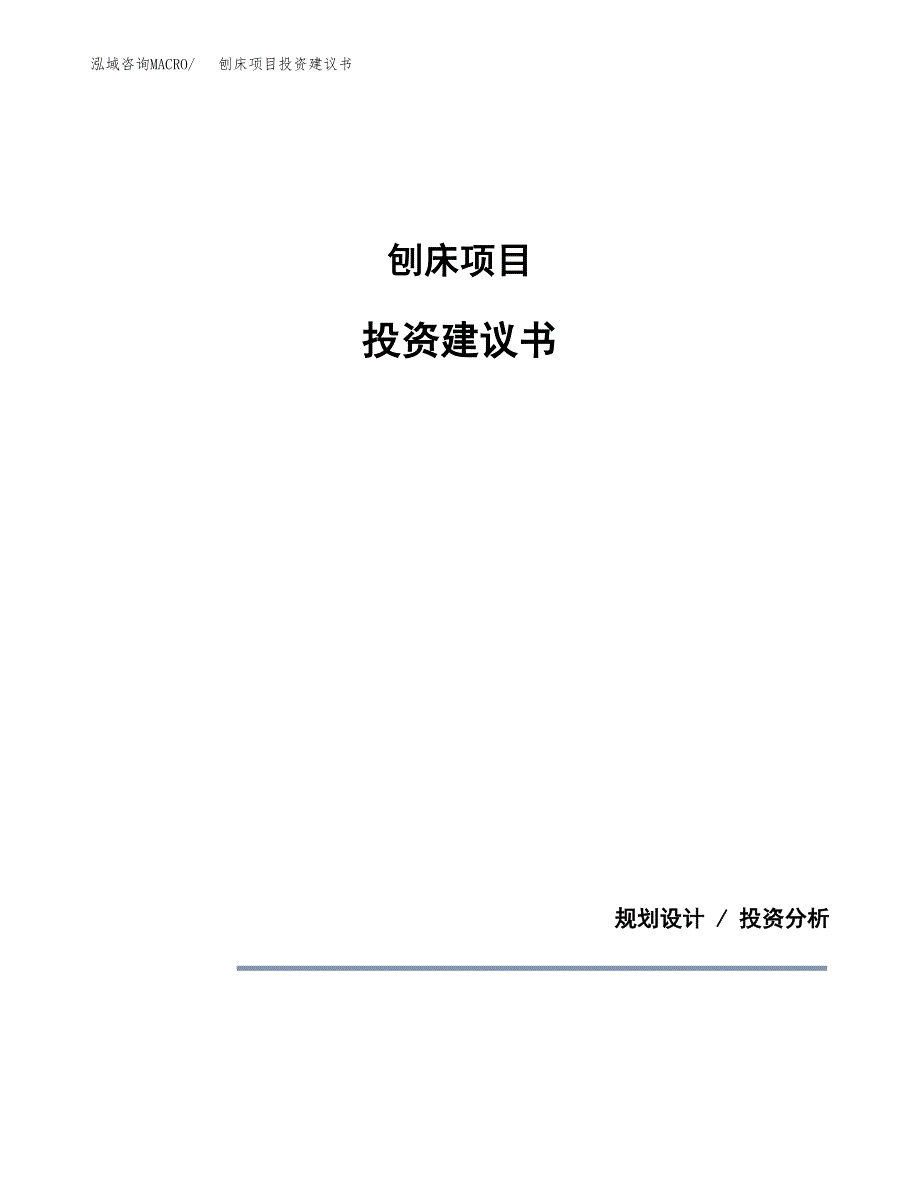 泓域咨询MACRO/ 刨床项目投资建议书

刨床项目

投资建议书

规划设计 / 投资分析